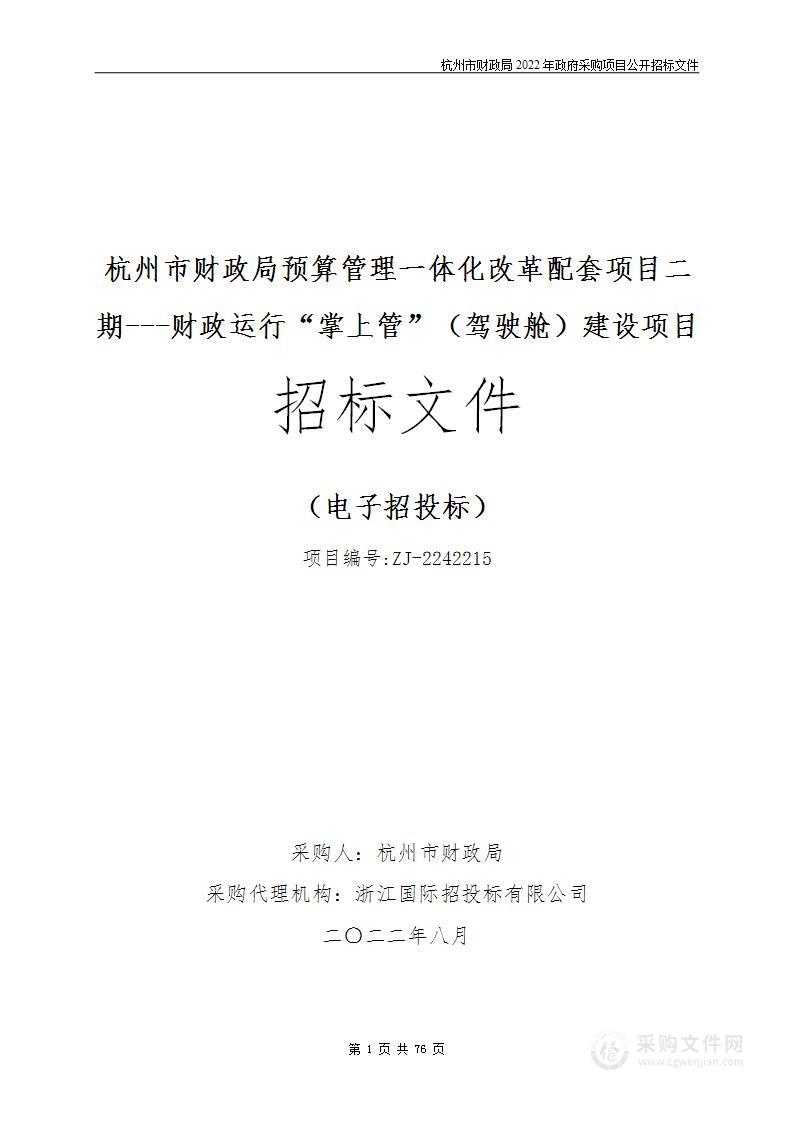 杭州市财政局 2022 年政府采购项目公开招标文件

杭州市财政局预算管理一体化改革配套项目二期---财政运行“掌上管”（驾驶舱）建设项目

招标文件

（电子招投标）

项目编号:ZJ-2242215

采购人：杭州市财政局

采购代理机构：浙江国际招投标有限公司

二〇二二年八月

第 1 页 共 76 页

采购文件网
www.cgwenjian.com